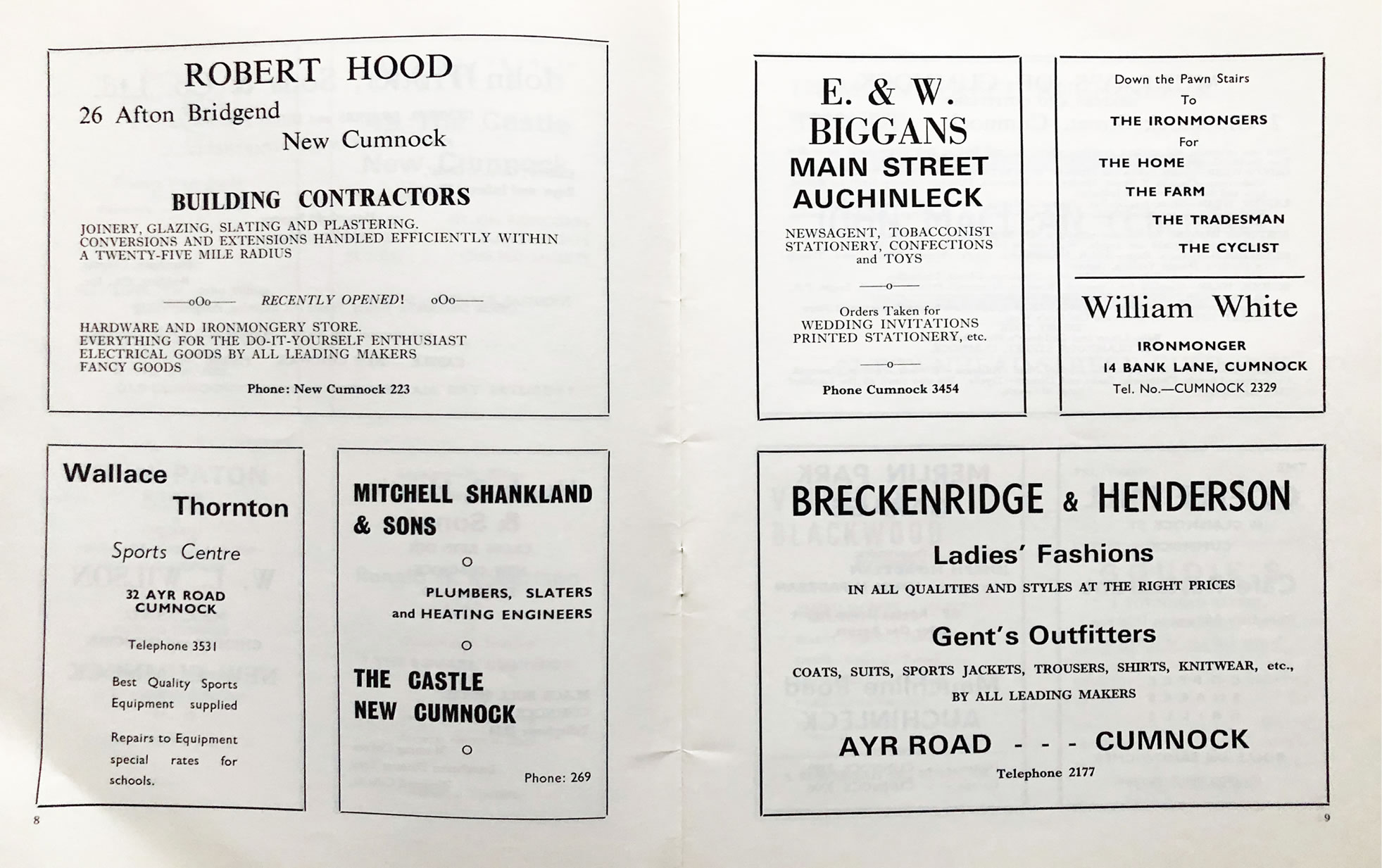 ROBERT HOOD

26 Afton Bridgend
New Cumnock

BUILDING CONTRACTORS

JOINERY, GLAZING, SLATING AND PLASTERING. CONVERSIONS AND EXTENSIONS HANDLED EFFICIENTLY WITHIN A TWENTY-FIVE MILE RADIUS

——oOo—— RECENTLY OPENED! oOo——

HARDWARE AND IRONMONGERY STORE.
EVERYTHING FOR THE DO-IT-YOURSELF ENTHUSIAST
ELECTRICAL GOODS BY ALL LEADING MAKERS
FANCY GOODS

Phone: New Cumnock 223

Wallace
Thornton

Sports Centre

32 AYR ROAD
CUMNOCK

Telephone 3531

Best Quality Sports Equipment supplied

Repairs to Equipment special rates for schools.

MITCHELL SHANKLAND & SONS

o

PLUMBERS, SLATERS and HEATING ENGINEERS

o

THE CASTLE
NEW CUMNOCK

o

Phone: 269

8

E. & W.
BIGGANS
MAIN STREET
AUCHINLECK

NEWSAGENT, TOBACCONIST
STATIONERY, CONFECTIONS
and TOYS

——o——

Orders Taken for
WEDDING INVITATIONS
PRINTED STATIONERY, etc.

——o——

Phone Cumnock 3454

Down the Pawn Stairs
To
THE IRONMONGERS
For
THE HOME
THE FARM
THE TRADESMAN
THE CYCLIST

William White

IRONMONGER
14 BANK LANE, CUMNOCK
Tel. No.—CUMNOCK 2329

BRECKENRIDGE & HENDERSON

Ladies' Fashions

IN ALL QUALITIES AND STYLES AT THE RIGHT PRICES

Gent's Outfitters

COATS, SUITS, SPORTS JACKETS, TROUSERS, SHIRTS, KNITWEAR, etc., BY ALL LEADING MAKERS

AYR ROAD - - - CUMNOCK

Telephone 2177

9